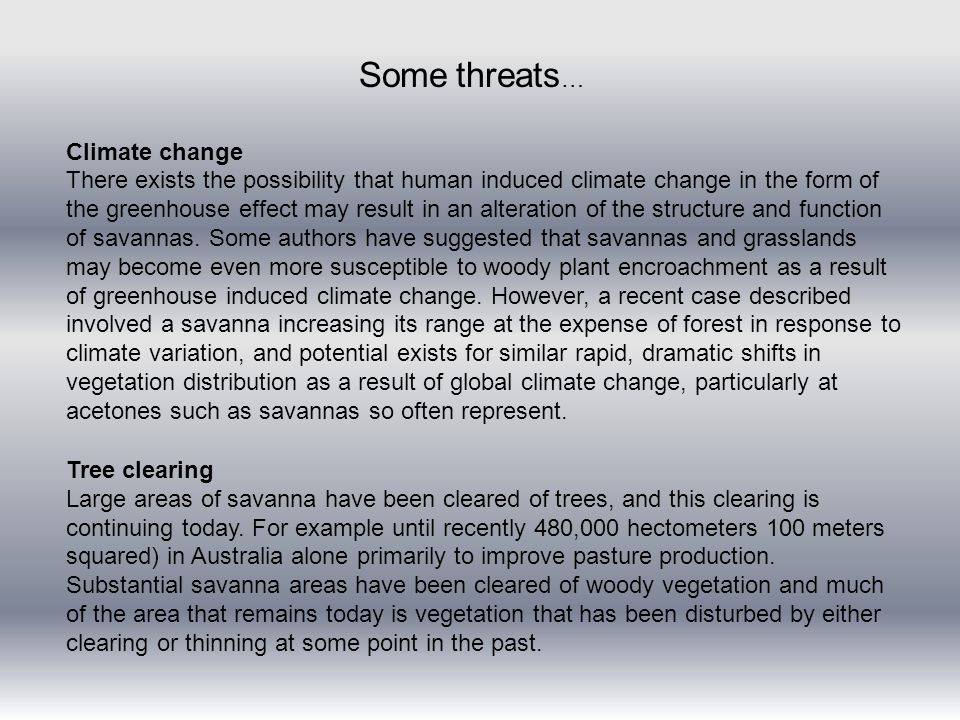 Some threats...

Climate change
There exists the possibility that human induced climate change in the form of the greenhouse effect may result in an alteration of the structure and function of savannas. Some authors have suggested that savannas and grasslands may become even more susceptible to woody plant encroachment as a result of greenhouse induced climate change. However, a recent case described involved a savanna increasing its range at the expense of forest in response to climate variation, and potential exists for similar rapid, dramatic shifts in vegetation distribution as a result of global climate change, particularly at acetones such as savannas so often represent.

Tree clearing
Large areas of savanna have been cleared of trees, and this clearing is continuing today. For example until recently 480,000 hectometers 100 meters squared) in Australia alone primarily to improve pasture production. Substantial savanna areas have been cleared of woody vegetation and much of the area that remains today is vegetation that has been disturbed by either clearing or thinning at some point in the past.